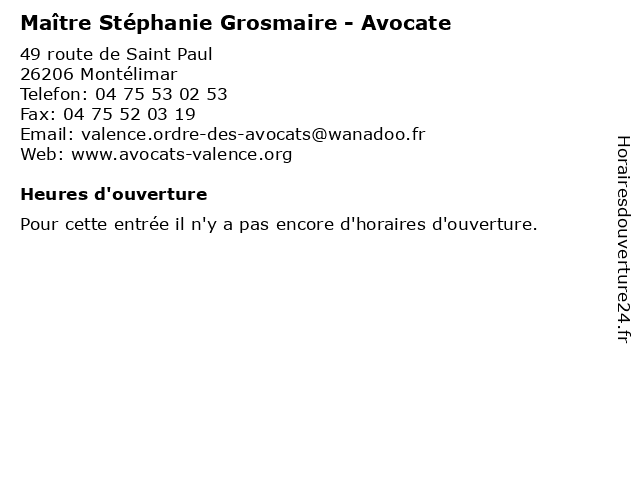 Maître Stéphanie Grosmaire - Avocate

49 route de Saint Paul
26206 Montélimar
Telefon: 04 75 53 02 53
Fax: 04 75 52 03 19
Email: valence.ordre-des-avocats@wanadoo.fr
Web: www.avocats-valence.org

Heures d'ouverture

Pour cette entrée il n'y a pas encore d'horaires d'ouverture.

Horairesdouverture24.fr